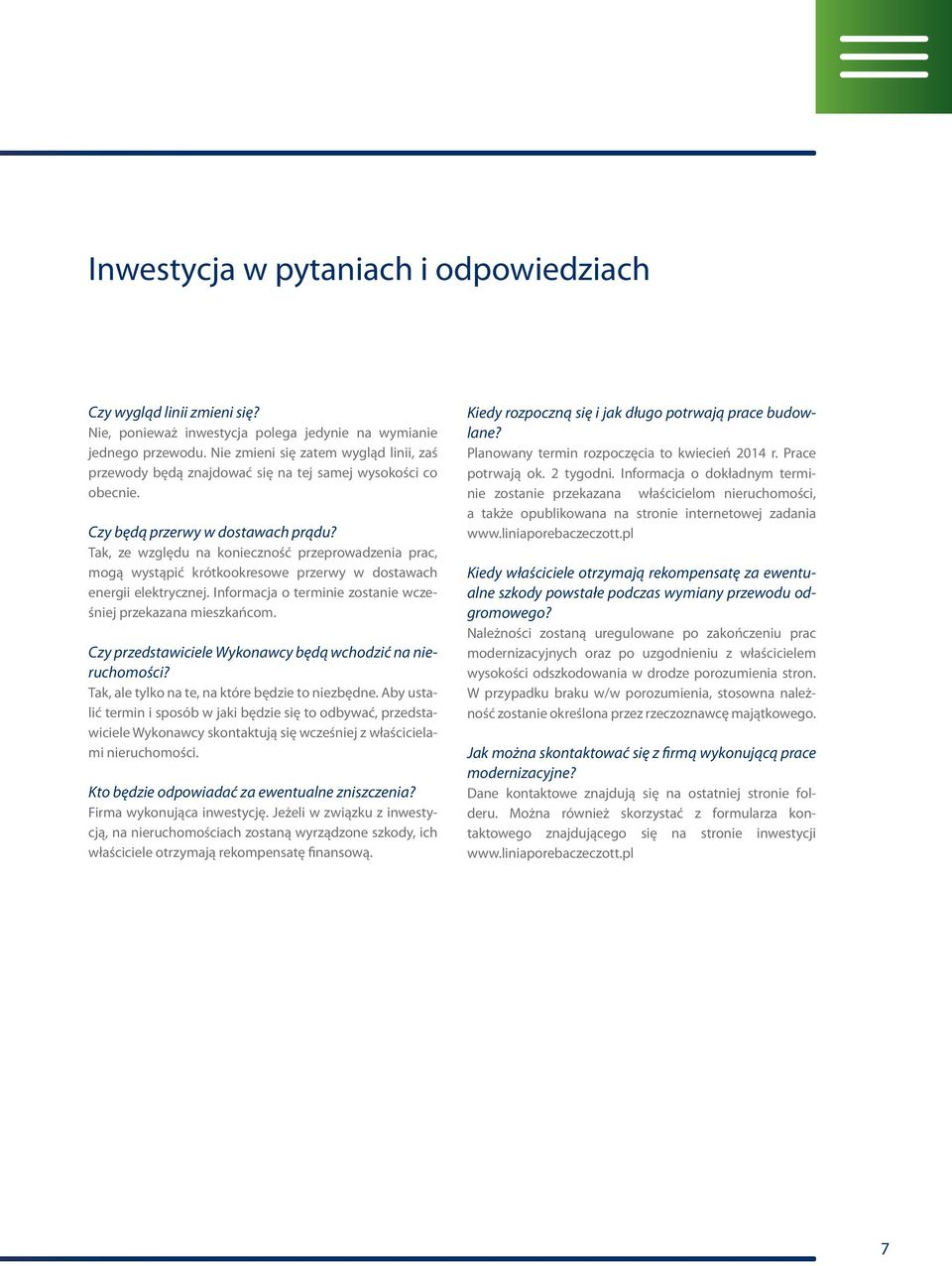 Inwestycja w pytaniach i odpowiedziach

Czy wygląd linii zmieni się?
Nie, ponieważ inwestycja polega jedynie na wymianie jednego przewodu. Nie zmieni się zatem wygląd linii, zaś przewody będą znajdować się na tej samej wysokości co obecnie.

Czy będą przerwy w dostawach prądu?
Tak, ze względu na konieczność przeprowadzenia prac, mogą wystąpić krótkookresowe przerwy w dostawach energii elektrycznej. Informacja o terminie zostanie wcześniej przekazana mieszkańcom.

Czy przedstawiciele Wykonawcy będą wchodzić na nieruchomości?
Tak, ale tylko na te, na które będzie to niezbędne. Aby ustalić termin i sposób w jaki będzie się to odbywać, przedstawiciele Wykonawcy skontaktują się wcześniej z właścicielami nieruchomości.

Kto będzie odpowiadać za ewentualne zniszczenia?
Firma wykonująca inwestycję. Jeżeli w związku z inwestycją, na nieruchomościach zostaną wyrządzone szkody, ich właściciele otrzymają rekompensatę finansową.

Kiedy rozpoczną się i jak długo potrwają prace budowlane?
Planowany termin rozpoczęcia to kwiecień 2014 r. Prace potrwają ok. 2 tygodni. Informacja o dokładnym terminie zostanie przekazana właścicielom nieruchomości, a także opublikowana na stronie internetowej zadania www.liniaporebaczeczott.pl

Kiedy właściciele otrzymają rekompensatę za ewentualne szkody powstałe podczas wymiany przewodu odgromowego?
Należności zostaną uregulowane po zakończeniu prac modernizacyjnych oraz po uzgodnieniu z właścicielem wysokości odszkodowania w drodze porozumienia stron. W przypadku braku w/w porozumienia, stosowna należność zostanie określona przez rzeczoznawcę majątkowego.

Jak można skontaktować się z firmą wykonującą prace modernizacyjne?
Dane kontaktowe znajdują się na ostatniej stronie folderu. Można również skorzystać z formularza kontaktowego znajdującego się na stronie inwestycji www.liniaporebaczeczott.pl

7